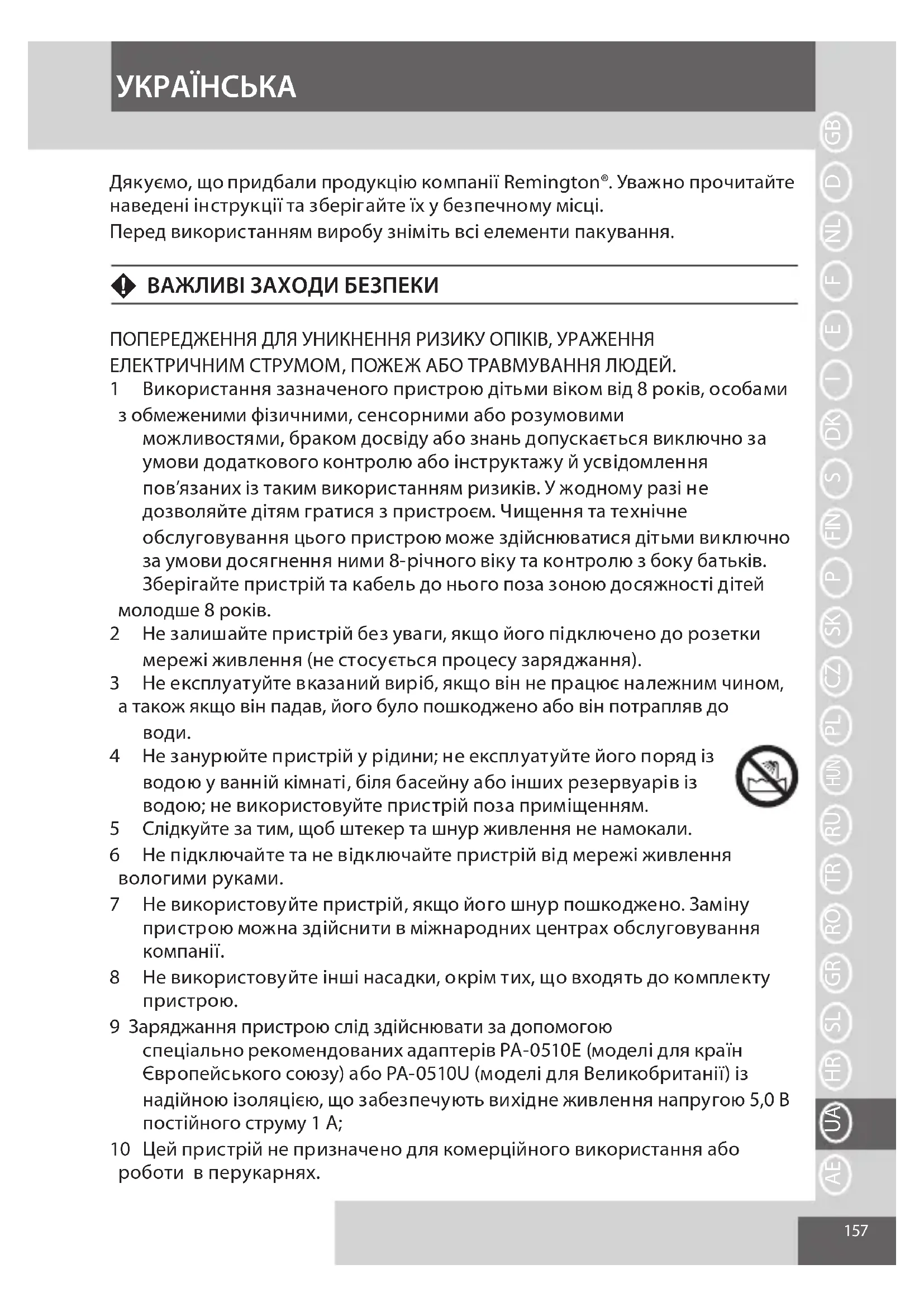 УКРАЇНСЬКА

Дякуємо, що придбали продукцію компанії Remington®. Уважно прочитайте наведені інструкції та зберігайте їх у безпечному місці.
Перед використанням виробу зніміть всі елементи пакування.

ВАЖЛИВІ ЗАХОДИ БЕЗПЕКИ

ПОПЕРЕДЖЕННЯ ДЛЯ УНИКНЕННЯ РИЗИКУ ОПІКІВ, УРАЖЕННЯ ЕЛЕКТРИЧНИМ СТРУМОМ, ПОЖЕЖ АБО ТРАВМУВАННЯ ЛЮДЕЙ.
1 Використання зазначеного пристрою дітьми віком від 8 років, особами з обмеженими фізичними, сенсорними або розумовими можливостями, браком досвіду або знань допускається виключно за умови додаткового контролю або інструктажу й усвідомлення пов'язаних із таким використанням ризиків. У жодному разі не дозволяйте дітям гратися з пристроєм. Чищення та технічне обслуговування цього пристрою може здійснюватися дітьми виключно за умови досягнення ними 8-річного віку та контролю з боку батьків. Зберігайте пристрій та кабель до нього поза зоною досяжності дітей молодше 8 років.
2 Не залишайте пристрій без уваги, якщо його підключено до розетки мережі живлення (не стосується процесу заряджання).
3 Не експлуатуйте вказаний виріб, якщо він не працює належним чином, а також якщо він падав, його було пошкоджено або він потрапляв до води.
4 Не занурюйте пристрій у рідини; не експлуатуйте його поряд із водою у ванній кімнаті, біля басейну або інших резервуарів із водою; не використовуйте пристрій поза приміщенням.
5 Слідкуйте за тим, щоб штекер та шнур живлення не намокали.
6 Не підключайте та не відключайте пристрій від мережі живлення вологими руками.
7 Не використовуйте пристрій, якщо його шнур пошкоджено. Заміну пристрою можна здійснити в міжнародних центрах обслуговування компанії.
8 Не використовуйте інші насадки, окрім тих, що входять до комплекту пристрою.
9 Заряджання пристрою слід здійснювати за допомогою спеціально рекомендованих адаптерів PA-0510E (моделі для країн Європейського союзу) або PA-0510U (моделі для Великобританії) із надійною ізоляцією, що забезпечують вихідне живлення напругою 5,0 В постійного струму 1 А;
10 Цей пристрій не призначено для комерційного використання або роботи в перукарнях.

GB D NL F E I DK S FIN P SK CZ PL HUN RU TR RO GR SL HR UA AE

157